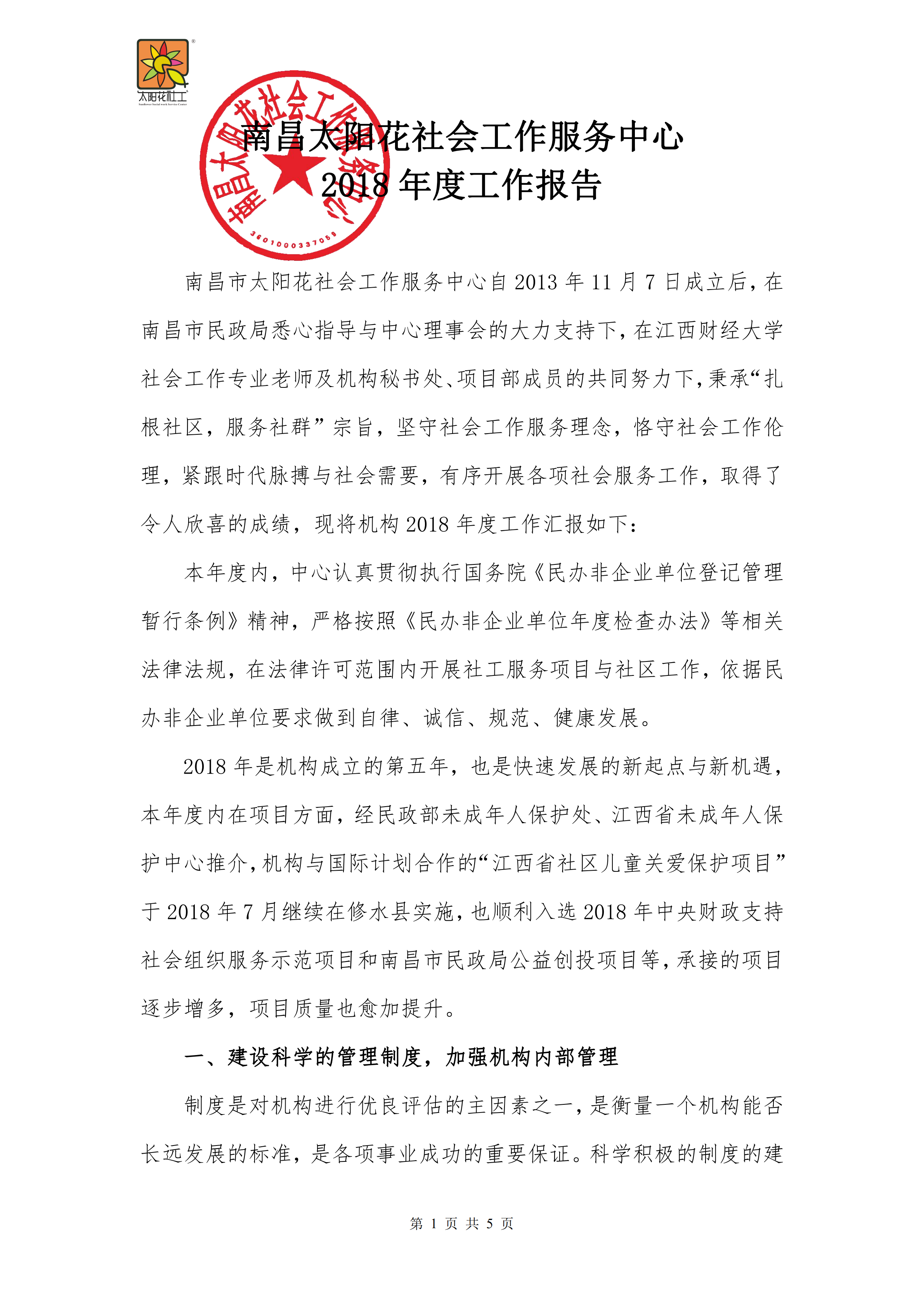 太阳花社工
Sunflower Social work Service Center

南昌太阳花社会工作服务中心
3601000337058

南昌太阳花社会工作服务中心
2018 年度工作报告

南昌市太阳花社会工作服务中心自 2013 年 11 月 7 日成立后，在南昌市民政局悉心指导与中心理事会的大力支持下，在江西财经大学社会工作专业老师及机构秘书处、项目部成员的共同努力下，秉承“扎根社区，服务社群”宗旨，坚守社会工作服务理念，恪守社会工作伦理，紧跟时代脉搏与社会需要，有序开展各项社会服务工作，取得了令人欣喜的成绩，现将机构 2018 年度工作汇报如下：

本年度内，中心认真贯彻执行国务院《民办非企业单位登记管理暂行条例》精神，严格按照《民办非企业单位年度检查办法》等相关法律法规，在法律许可范围内开展社工服务项目与社区工作，依据民办非企业单位要求做到自律、诚信、规范、健康发展。

2018 年是机构成立的第五年，也是快速发展的新起点与新机遇，本年度内在项目方面，经民政部未成年人保护处、江西省未成年人保护中心推介，机构与国际计划合作的“江西省社区儿童关爱保护项目”于 2018 年 7 月继续在修水县实施，也顺利入选 2018 年中央财政支持社会组织服务示范项目和南昌市民政局公益创投项目等，承接的项目逐步增多，项目质量也愈加提升。

一、建设科学的管理制度，加强机构内部管理

制度是对机构进行优良评估的主因素之一，是衡量一个机构能否长远发展的标准，是各项事业成功的重要保证。科学积极的制度的建

第 1 页 共 5 页